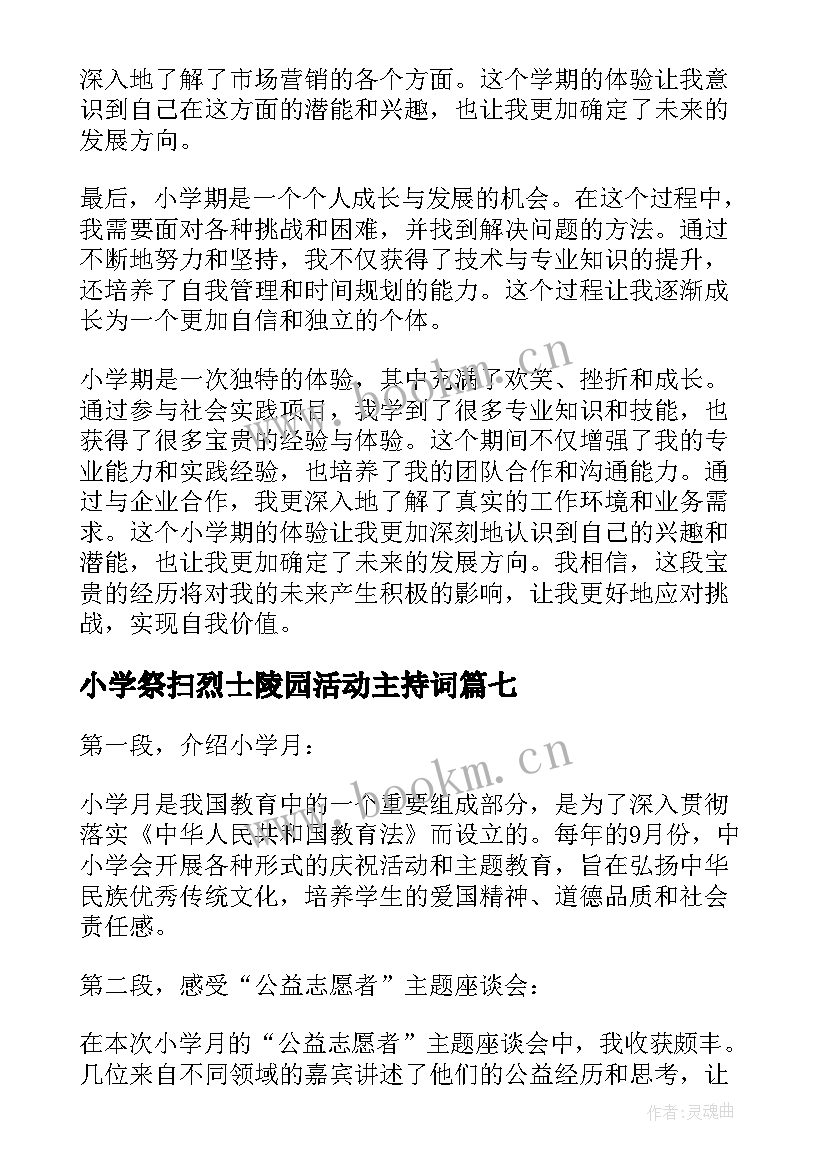 深入地了解了市场营销的各个方面。这个学期的体验让我意识到自己在这方面的潜能和兴趣，也让我更加确定了未来的发展方向。

最后，小学期是一个个人成长与发展的机会。在这个过程中，我需要面对各种挑战和困难，并找到解决问题的方法。通过不断地努力和坚持，我不仅获得了技术与专业知识的提升，还培养了自我管理和时间规划的能力。这个过程让我逐渐成长为一个更加自信和独立的个体。

小学期是一次独特的体验，其中充满了欢笑、挫折和成长。通过参与社会实践项目，我学到了很多专业知识和技能，也获得了很多宝贵的经验与体验。这个期间不仅增强了我的专业能力和实践经验，也培养了我的团队合作和沟通能力。通过与企业合作，我更深入地了解了真实的工作环境和业务需求。这个小学期的体验让我更加深刻地认识到自己的兴趣和潜能，也让我更加确定了未来的发展方向。我相信，这段宝贵的经历将对我的未来产生积极的影响，让我更好地应对挑战，实现自我价值。

小学祭扫烈士陵园活动主持词篇七

第一段，介绍小学月：

小学月是我国教育中的一个重要组成部分，是为了深入贯彻落实《中华人民共和国教育法》而设立的。每年的9月份，中小学会开展各种形式的庆祝活动和主题教育，旨在弘扬中华民族优秀传统文化，培养学生的爱国精神、道德品质和社会责任感。

第二段，感受“公益志愿者”主题座谈会：

在本次小学月的“公益志愿者”主题座谈会中，我收获颇丰。几位来自不同领域的嘉宾讲述了他们的公益经历和思考，让

www.bookm.cn
www.bookm.cn
作者：灵魂曲